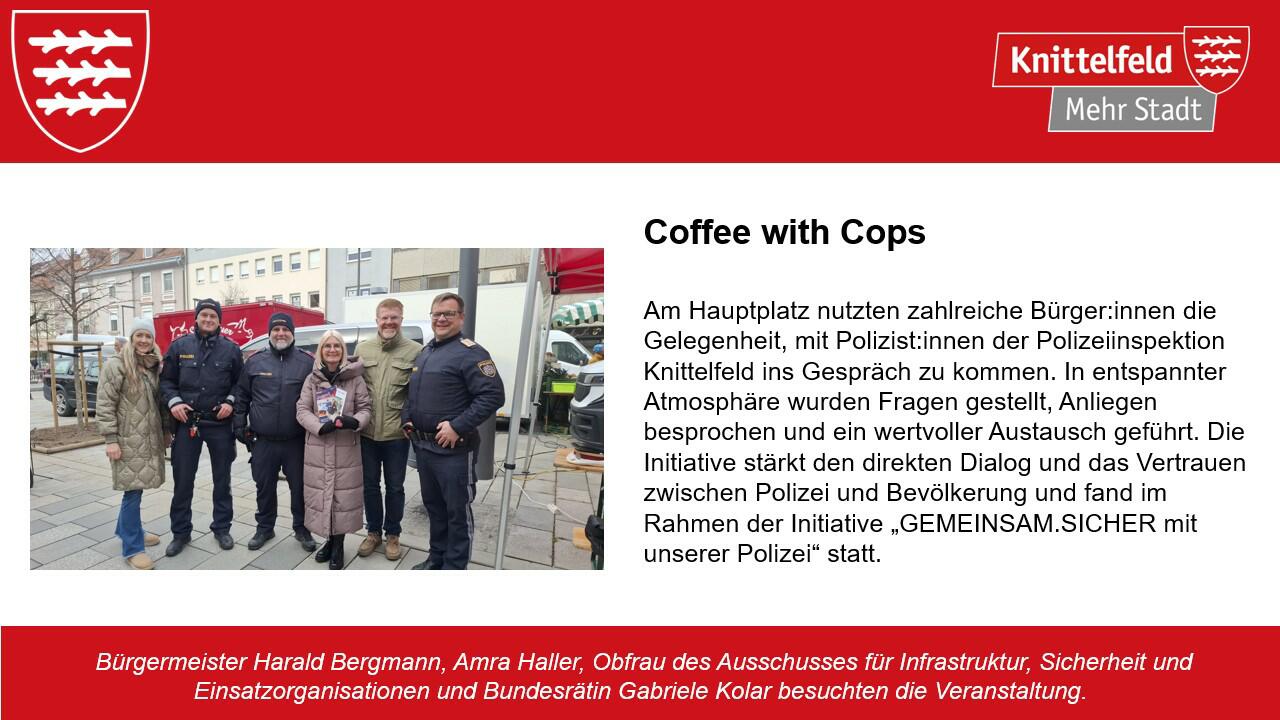 Knittelfeld
Mehr Stadt

Coffee with Cops

Am Hauptplatz nutzten zahlreiche Bürger:innen die Gelegenheit, mit Polizist:innen der Polizeiinspektion Knittelfeld ins Gespräch zu kommen. In entspannter Atmosphäre wurden Fragen gestellt, Anliegen besprochen und ein wertvoller Austausch geführt. Die Initiative stärkt den direkten Dialog und das Vertrauen zwischen Polizei und Bevölkerung und fand im Rahmen der Initiative „GEMEINSAM.SICHER mit unserer Polizei“ statt.

Bürgermeister Harald Bergmann, Amra Haller, Obfrau des Ausschusses für Infrastruktur, Sicherheit und Einsatzorganisationen und Bundesrätin Gabriele Kolar besuchten die Veranstaltung.